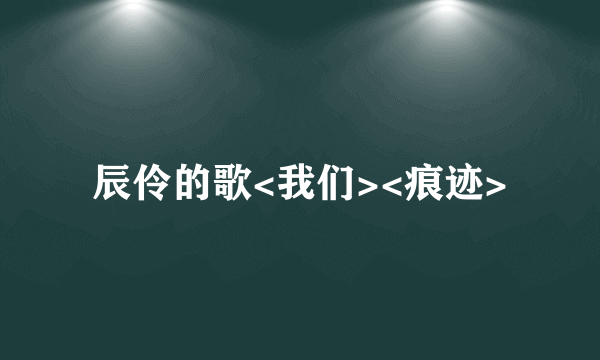 辰伶的歌<我们><痕迹>